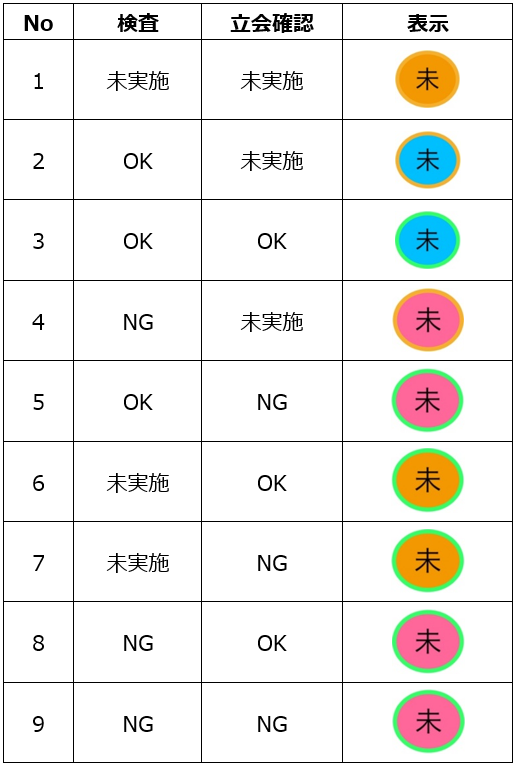 | No | 検査 | 立会確認 | 表示 |
|---|---|---|---|
| 1 | 未実施 | 未実施 | 未 |
| 2 | OK | 未実施 | 未 |
| 3 | OK | OK | 未 |
| 4 | NG | 未実施 | 未 |
| 5 | OK | NG | 未 |
| 6 | 未実施 | OK | 未 |
| 7 | 未実施 | NG | 未 |
| 8 | NG | OK | 未 |
| 9 | NG | NG | 未 |